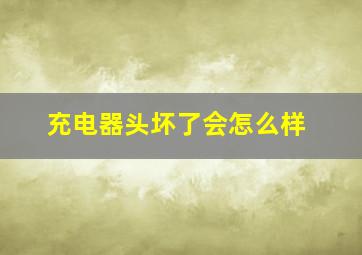 充电器头坏了会怎么样